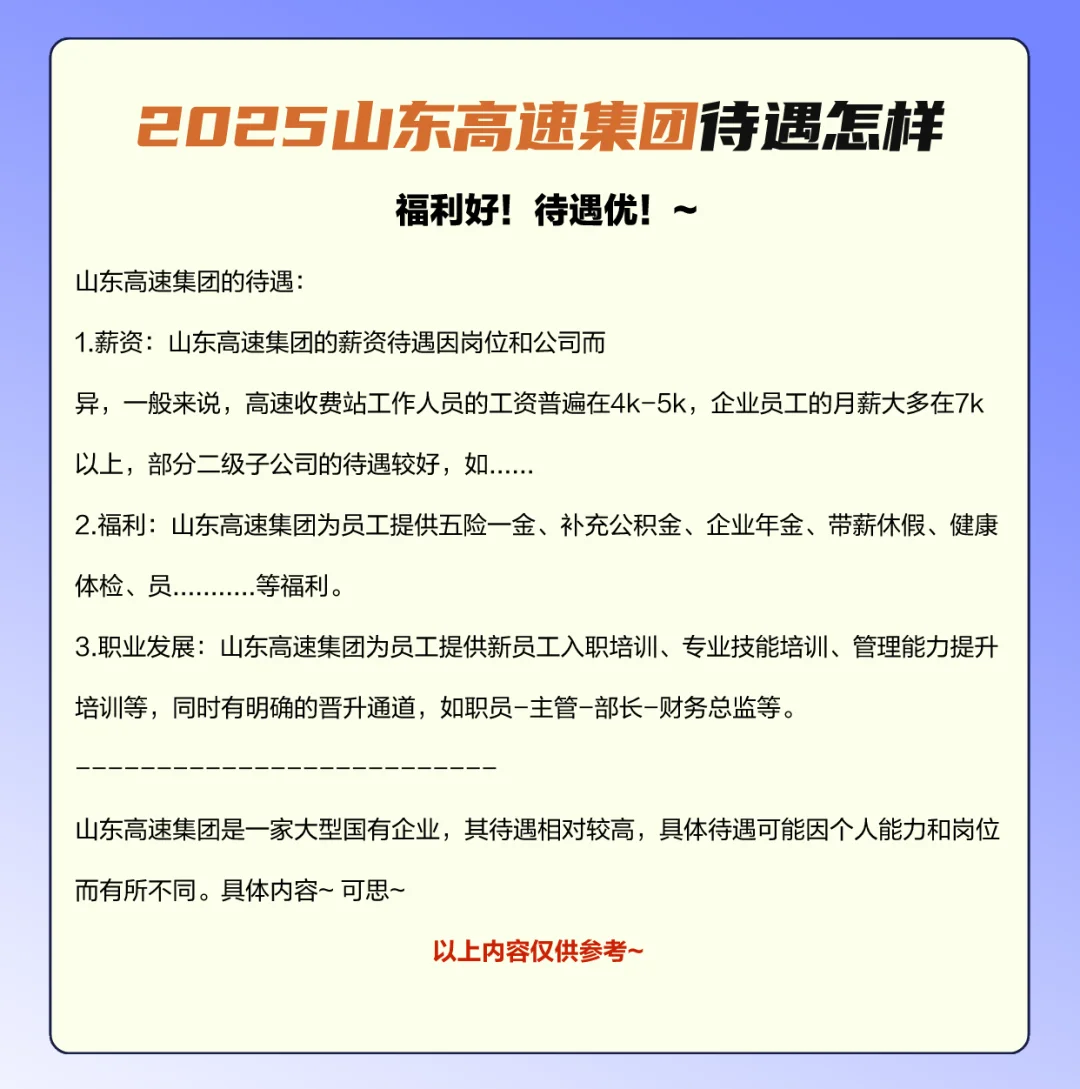 2025山东高速集团待遇怎样

福利好！待遇优！~

山东高速集团的待遇：

1.薪资：山东高速集团的薪资待遇因岗位和公司而异，一般来说，高速收费站工作人员的工资普遍在4k-5k，企业员工的月薪大多在7k以上，部分二级子公司的待遇较好，如......

2.福利：山东高速集团为员工提供五险一金、补充公积金、企业年金、带薪休假、健康体检、员...........等福利。

3.职业发展：山东高速集团为员工提供新员工入职培训、专业技能培训、管理能力提升培训等，同时有明确的晋升通道，如职员-主管-部长-财务总监等。

--------------------------

山东高速集团是一家大型国有企业，其待遇相对较高，具体待遇可能因个人能力和岗位而有所不同。具体内容~ 可思~

以上内容仅供参考~